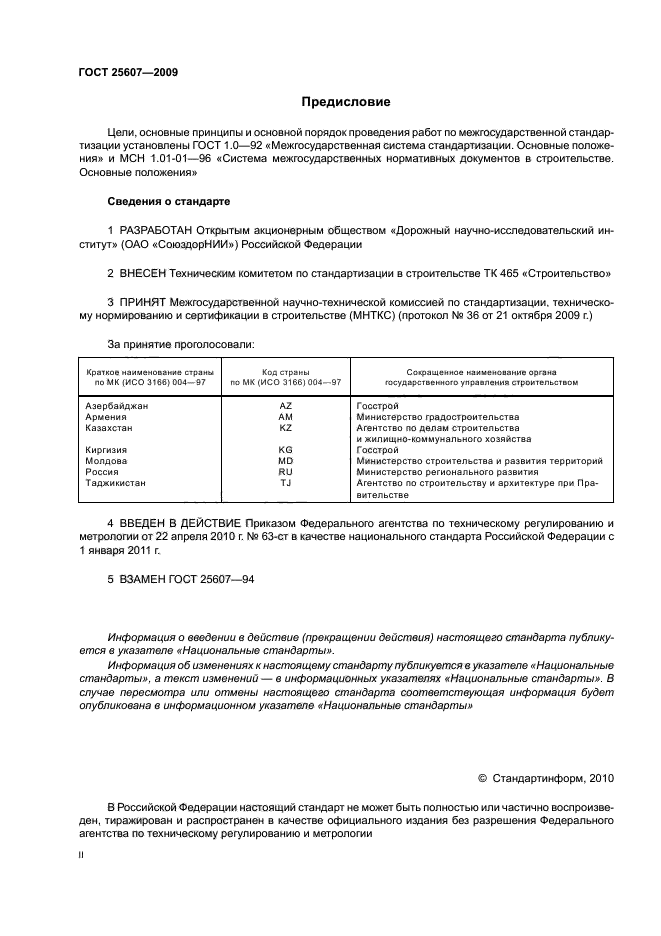 ГОСТ 25607—2009

Предисловие

Цели, основные принципы и основной порядок проведения работ по межгосударственной стандартизации установлены ГОСТ 1.0—92 «Межгосударственная система стандартизации. Основные положения» и МСН 1.01-01—96 «Система межгосударственных нормативных документов в строительстве. Основные положения»

Сведения о стандарте

1 РАЗРАБОТАН Открытым акционерным обществом «Дорожный научно-исследовательский институт» (ОАО «СоюздорНИИ») Российской Федерации

2 ВНЕСЕН Техническим комитетом по стандартизации в строительстве ТК 465 «Строительство»

3 ПРИНЯТ Межгосударственной научно-технической комиссией по стандартизации, техническому нормированию и сертификации в строительстве (МНТКС) (протокол № 36 от 21 октября 2009 г.)

За принятие проголосовали:

| Краткое наименование страны по МК (ИСО 3166) 004—97 | Код страны по МК (ИСО 3166) 004—97 | Сокращенное наименование органа государственного управления строительством |
|---|---|---|
| Азербайджан | AZ | Госстрой |
| Армения | AM | Министерство градостроительства |
| Казахстан | KZ | Агентство по делам строительства и жилищно-коммунального хозяйства |
| Киргизия | KG | Госстрой |
| Молдова | MD | Министерство строительства и развития территорий |
| Россия | RU | Министерство регионального развития |
| Таджикистан | TJ | Агентство по строительству и архитектуре при Правительстве |

4 ВВЕДЕН В ДЕЙСТВИЕ Приказом Федерального агентства по техническому регулированию и метрологии от 22 апреля 2010 г. № 63-ст в качестве национального стандарта Российской Федерации с 1 января 2011 г.

5 ВЗАМЕН ГОСТ 25607—94

Информация о введении в действие (прекращении действия) настоящего стандарта публикуется в указателе «Национальные стандарты».

Информация об изменениях к настоящему стандарту публикуется в указателе «Национальные стандарты», а текст изменений — в информационных указателях «Национальные стандарты». В случае пересмотра или отмены настоящего стандарта соответствующая информация будет опубликована в информационном указателе «Национальные стандарты»

© Стандартинформ, 2010

В Российской Федерации настоящий стандарт не может быть полностью или частично воспроизведен, тиражирован и распространен в качестве официального издания без разрешения Федерального агентства по техническому регулированию и метрологии

II